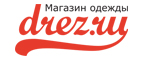 Магазин одежды
drez.ru